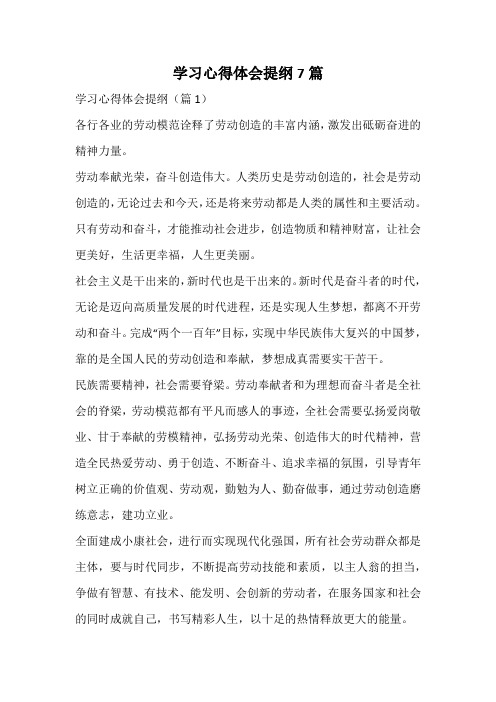 学习心得体会提纲7篇

学习心得体会提纲（篇1）

各行各业的劳动模范诠释了劳动创造的丰富内涵，激发出砥砺奋进的精神力量。

劳动奉献光荣，奋斗创造伟大。人类历史是劳动创造的，社会是劳动创造的，无论过去和今天，还是将来劳动都是人类的属性和主要活动。只有劳动和奋斗，才能推动社会进步，创造物质和精神财富，让社会更美好，生活更幸福，人生更美丽。

社会主义是干出来的，新时代也是干出来的。新时代是奋斗者的时代，无论是迈向高质量发展的时代进程，还是实现人生梦想，都离不开劳动和奋斗。完成“两个一百年”目标，实现中华民族伟大复兴的中国梦，靠的是全国人民的劳动创造和奉献，梦想成真需要实干苦干。

民族需要精神，社会需要脊梁。劳动奉献者和为理想而奋斗者是全社会的脊梁，劳动模范都有平凡而感人的事迹，全社会需要弘扬爱岗敬业、甘于奉献的劳模精神，弘扬劳动光荣、创造伟大的时代精神，营造全民热爱劳动、勇于创造、不断奋斗、追求幸福的氛围，引导青年树立正确的价值观、劳动观，勤勉为人、勤奋做事，通过劳动创造磨练意志，建功立业。

全面建成小康社会，进行而实现现代化强国，所有社会劳动群众都是主体，要与时代同步，不断提高劳动技能和素质，以主人翁的担当，争做有智慧、有技术、能发明、会创新的劳动者，在服务国家和社会的同时成就自己，书写精彩人生，以十足的热情释放更大的能量。